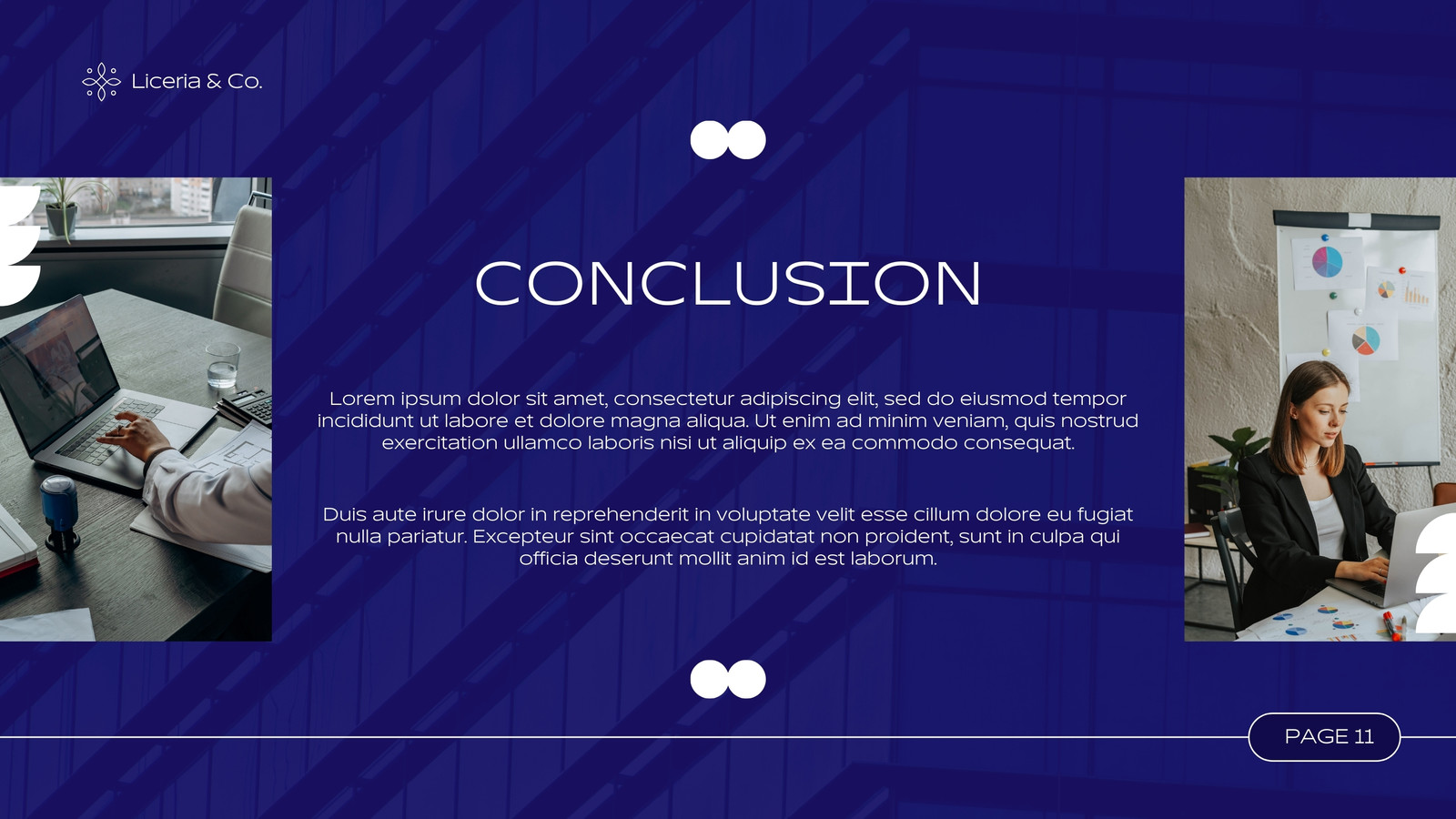 Liceria & Co.

CONCLUSION

Lorem ipsum dolor sit amet, consectetur adipiscing elit, sed do eiusmod tempor incididunt ut labore et dolore magna aliqua. Ut enim ad minim veniam, quis nostrud exercitation ullamco laboris nisi ut aliquip ex ea commodo consequat.

Duis aute irure dolor in reprehenderit in voluptate velit esse cillum dolore eu fugiat nulla pariatur. Excepteur sint occaecat cupidatat non proident, sunt in culpa qui officia deserunt mollit anim id est laborum.

PAGE 11